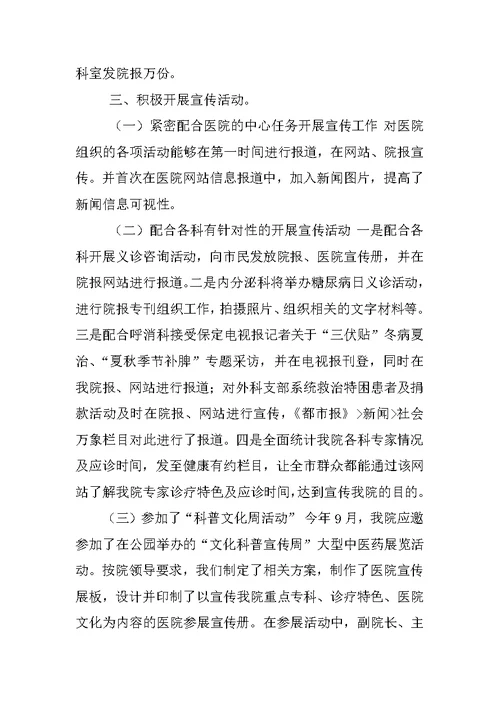 科室发院报万份。

三、积极开展宣传活动。

（一）紧密配合医院的中心任务开展宣传工作 对医院组织的各项活动能够在第一时间进行报道，在网站、院报宣传。并首次在医院网站信息报道中，加入新闻图片，提高了新闻信息可视性。

（二）配合各科有针对性的开展宣传活动 一是配合各科开展义诊咨询活动，向市民发放院报、医院宣传册，并在院报网站进行报道。二是内分泌科将举办糖尿病日义诊活动，进行院报专刊组织工作，拍摄照片、组织相关的文字材料等。三是配合呼消科接受保定电视报记者关于“三伏贴”冬病夏治、“夏秋季节补脾”专题采访，并在电视报刊登，同时在我院报、网站进行报道；对外科支部系统救治特困患者及捐款活动及时在院报、网站进行宣传，《都市报》>新闻>社会万象栏目对此进行了报道。四是全面统计我院各科专家情况及应诊时间，发至健康有约栏目，让全市群众都能通过该网站了解我院专家诊疗特色及应诊时间，达到宣传我院的目的。

（三）参加了“科普文化周活动” 今年9月，我院应邀参加了在公园举办的“文化科普宣传周”大型中医药展览活动。按院领导要求，我们制定了相关方案，制作了医院宣传展板，设计并印制了以宣传我院重点专科、诊疗特色、医院文化为内容的医院参展宣传册。在参展活动中，副院长、主